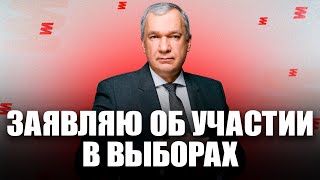 ЗАЯВЛЯЮ ОБ УЧАСТИИ В ВЫБОРАХ